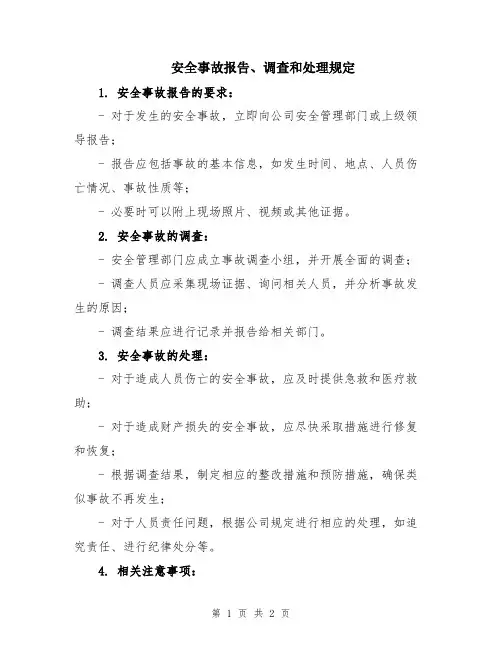 安全事故报告、调查和处理规定

1. 安全事故报告的要求：

- 对于发生的安全事故，立即向公司安全管理部门或上级领导报告；

- 报告应包括事故的基本信息，如发生时间、地点、人员伤亡情况、事故性质等；

- 必要时可以附上现场照片、视频或其他证据。

2. 安全事故的调查：

- 安全管理部门应成立事故调查小组，并开展全面的调查；

- 调查人员应采集现场证据、询问相关人员，并分析事故发生的原因；

- 调查结果应进行记录并报告给相关部门。

3. 安全事故的处理：

- 对于造成人员伤亡的安全事故，应及时提供急救和医疗救助；

- 对于造成财产损失的安全事故，应尽快采取措施进行修复和恢复；

- 根据调查结果，制定相应的整改措施和预防措施，确保类似事故不再发生；

- 对于人员责任问题，根据公司规定进行相应的处理，如追究责任、进行纪律处分等。

4. 相关注意事项：

第 1 页 共 2 页